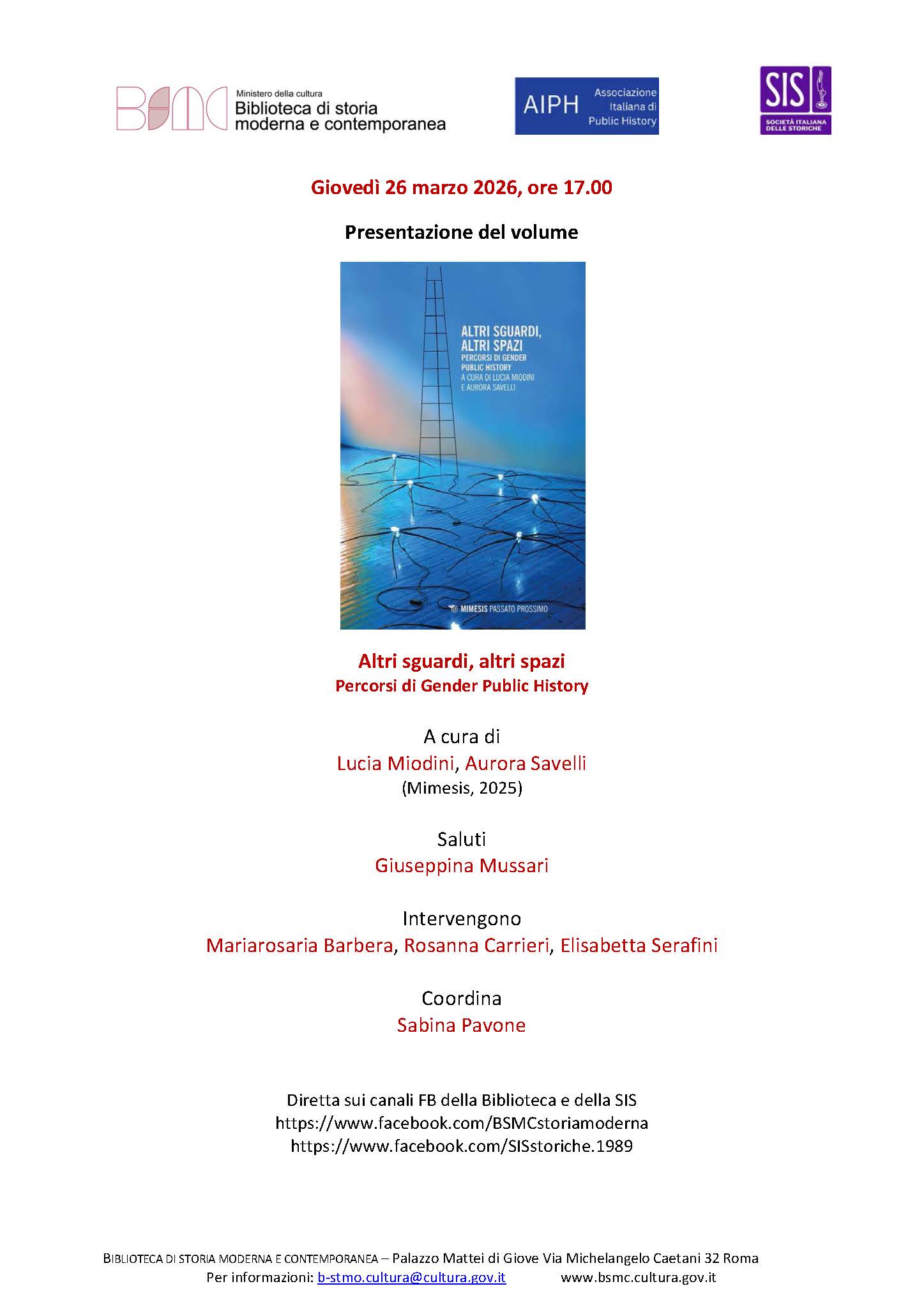 BSMC Ministero della cultura
Biblioteca di storia moderna e contemporanea

AIPH Associazione Italiana di Public History

SIS SOCIETÀ ITALIANA DELLE STORICHE

Giovedì 26 marzo 2026, ore 17.00

Presentazione del volume

ALTRI SGUARDI, ALTRI SPAZI
PERCORSI DI GENDER PUBLIC HISTORY
A CURA DI LUCIA MIODINI E AURORA SAVELLI

MIMESIS PASSATO PROSSIMO

Altri sguardi, altri spazi
Percorsi di Gender Public History

A cura di
Lucia Miodini, Aurora Savelli
(Mimesis, 2025)

Saluti
Giuseppina Mussari

Intervengono
Mariarosaria Barbera, Rosanna Carrieri, Elisabetta Serafini

Coordina
Sabina Pavone

Diretta sui canali FB della Biblioteca e della SIS
https://www.facebook.com/BSMCstoriamoderna
https://www.facebook.com/SISstoriche.1989

BIBLIOTECA DI STORIA MODERNA E CONTEMPORANEA – Palazzo Mattei di Giove Via Michelangelo Caetani 32 Roma
Per informazioni: b-stmo.cultura@cultura.gov.it www.bsmc.cultura.gov.it